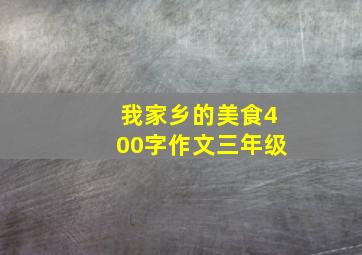 我家乡的美食400字作文三年级